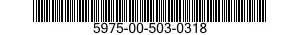 5975-00-503-0318